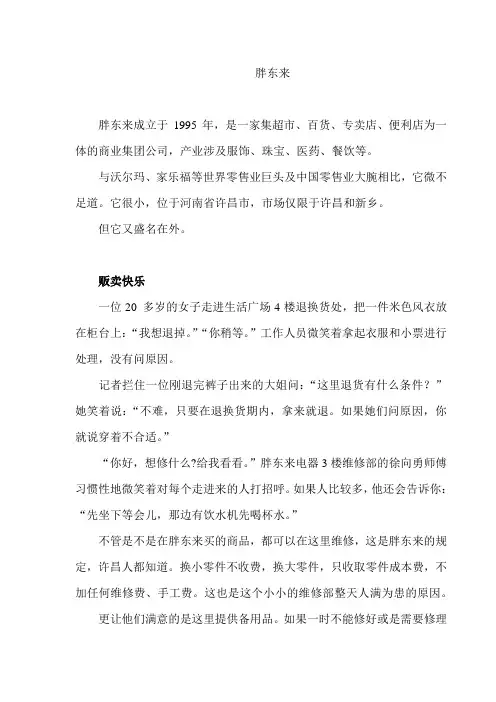 胖东来

胖东来成立于 1995 年，是一家集超市、百货、专卖店、便利店为一体的商业集团公司，产业涉及服饰、珠宝、医药、餐饮等。

与沃尔玛、家乐福等世界零售业巨头及中国零售业大腕相比，它微不足道。它很小，位于河南省许昌市，市场仅限于许昌和新乡。

但它又盛名在外。

贩卖快乐

一位 20 多岁的女子走进生活广场 4 楼退换货处，把一件米色风衣放在柜台上：“我想退掉。”“你稍等。”工作人员微笑着拿起衣服和小票进行处理，没有问原因。

记者拦住一位刚退完裤子出来的大姐问：“这里退货有什么条件？”她笑着说：“不难，只要在退换货期内，拿来就退。如果她们问原因，你就说穿着不合适。”

“你好，想修什么?给我看看。”胖东来电器 3 楼维修部的徐向勇师傅习惯性地微笑着对每个走进来的人打招呼。如果人比较多，他还会告诉你：“先坐下等会儿，那边有饮水机先喝杯水。”

不管是不是在胖东来买的商品，都可以在这里维修，这是胖东来的规定，许昌人都知道。换小零件不收费，换大零件，只收取零件成本费，不加任何维修费、手工费。这也是这个小小的维修部整天人满为患的原因。

更让他们满意的是这里提供备用品。如果一时不能修好或是需要修理